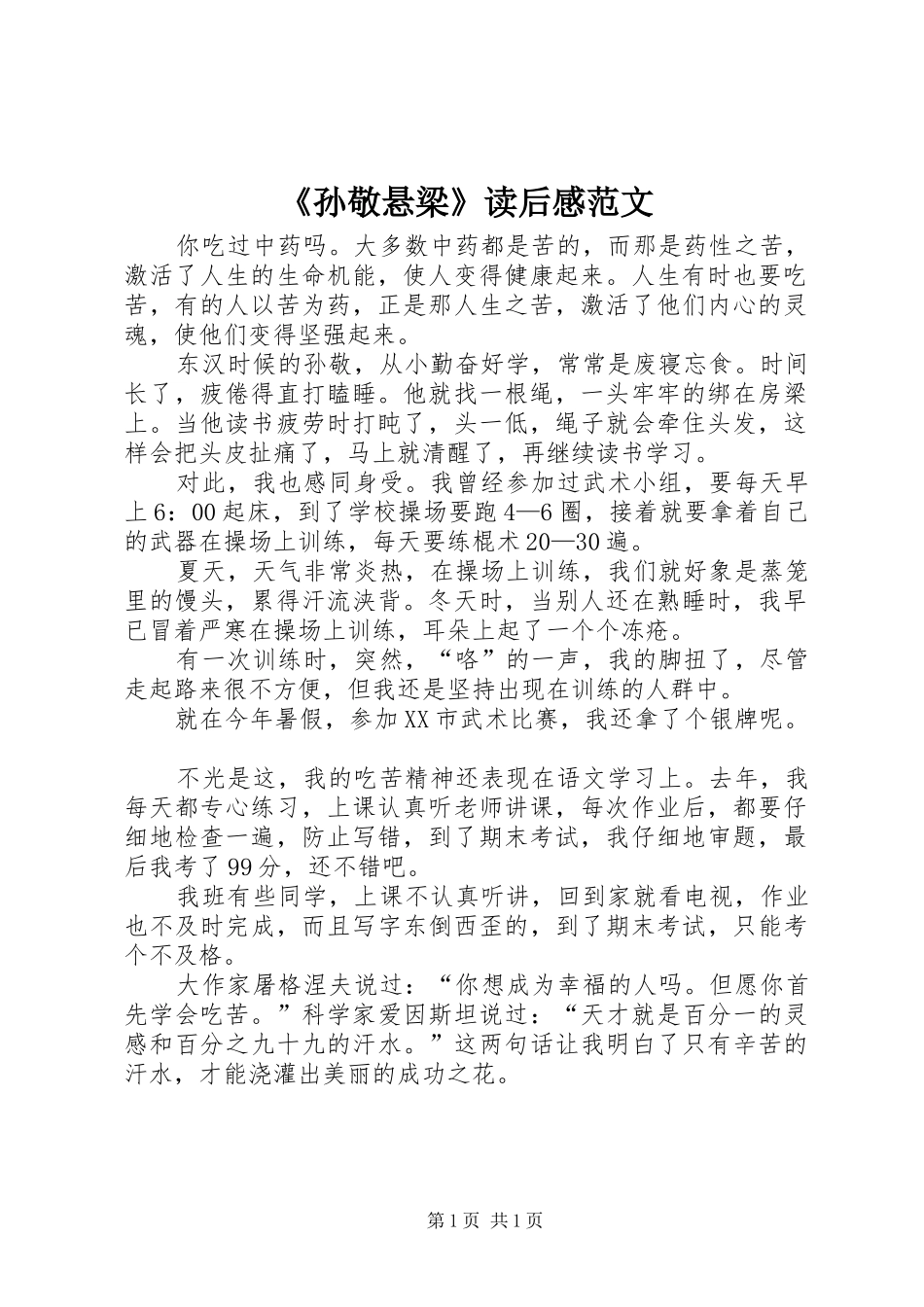 《孙敬悬梁》读后感范文

你吃过中药吗。大多数中药都是苦的，而那是药性之苦，激活了人生的生命机能，使人变得健康起来。人生有时也要吃苦，有的人以苦为药，正是那人生之苦，激活了他们内心的灵魂，使他们变得坚强起来。

东汉时候的孙敬，从小勤奋好学，常常是废寝忘食。时间长了，疲倦得直打瞌睡。他就找一根绳，一头牢牢的绑在房梁上。当他读书疲劳时打盹了，头一低，绳子就会牵住头发，这样会把头皮扯痛了，马上就清醒了，再继续读书学习。

对此，我也感同身受。我曾经参加过武术小组，要每天早上6：00起床，到了学校操场要跑4—6圈，接着就要拿着自己的武器在操场上训练，每天要练棍术20—30遍。

夏天，天气非常炎热，在操场上训练，我们就好象是蒸笼里的馒头，累得汗流浃背。冬天时，当别人还在熟睡时，我早已冒着严寒在操场上训练，耳朵上起了一个个冻疮。

有一次训练时，突然，“咯”的一声，我的脚扭了，尽管走起路来很不方便，但我还是坚持出现在训练的人群中。

就在今年暑假，参加XX市武术比赛，我还拿了个银牌呢。

不光是这，我的吃苦精神还表现在语文学习上。去年，我每天都专心练习，上课认真听老师讲课，每次作业后，都要仔细地检查一遍，防止写错，到了期末考试，我仔细地审题，最后我考了99分，还不错吧。

我班有些同学，上课不认真听讲，回到家就看电视，作业也不及时完成，而且写字东倒西歪的，到了期末考试，只能考个不及格。

大作家屠格涅夫说过：“你想成为幸福的人吗。但愿你首先学会吃苦。”科学家爱因斯坦说过：“天才就是百分一的灵感和百分之九十九的汗水。”这两句话让我明白了只有辛苦的汗水，才能浇灌出美丽的成功之花。

第1页 共1页